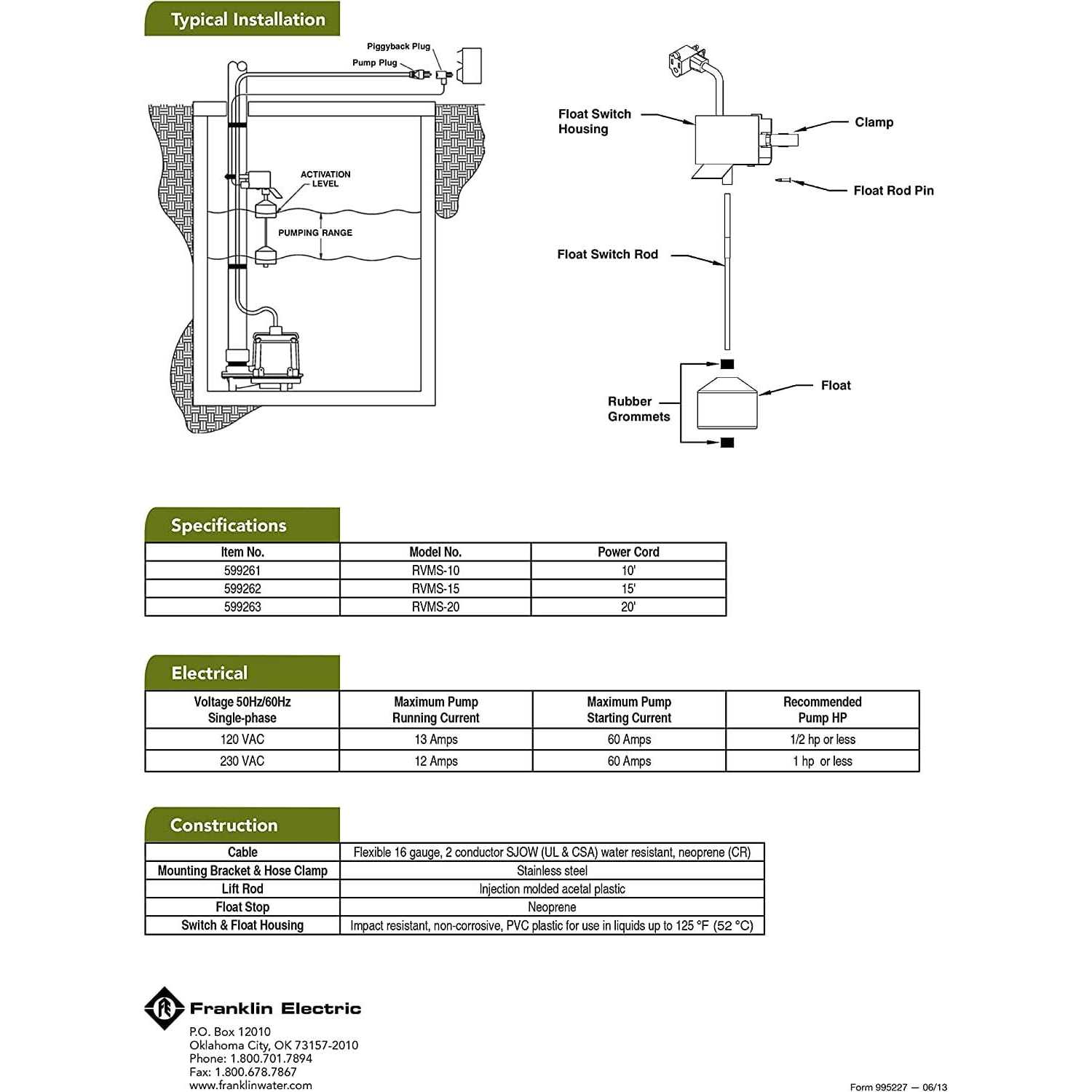 Typical Installation

Piggyback Plug
Pump Plug
ACTIVATION LEVEL
PUMPING RANGE

Float Switch Housing
Clamp
Float Rod Pin
Float Switch Rod
Float
Rubber Grommets

Specifications

| Item No. | Model No. | Power Cord |
|---|---|---|
| 599261 | RVMS-10 | 10' |
| 599262 | RVMS-15 | 15' |
| 599263 | RVMS-20 | 20' |

Electrical

| Voltage 50Hz/60Hz Single-phase | Maximum Pump Running Current | Maximum Pump Starting Current | Recommended Pump HP |
|---|---|---|---|
| 120 VAC | 13 Amps | 60 Amps | 1/2 hp or less |
| 230 VAC | 12 Amps | 60 Amps | 1 hp or less |

Construction

| Cable | Flexible 16 gauge, 2 conductor SJOW (UL & CSA) water resistant, neoprene (CR) |
|---|---|
| Mounting Bracket & Hose Clamp | Stainless steel |
| Lift Rod | Injection molded acetal plastic |
| Float Stop | Neoprene |
| Switch & Float Housing | Impact resistant, non-corrosive, PVC plastic for use in liquids up to 125 °F (52 °C) |

Franklin Electric
P.O. Box 12010
Oklahoma City, OK 73157-2010
Phone: 1.800.701.7894
Fax: 1.800.678.7867
www.franklinwater.com

Form 995227 — 06/13